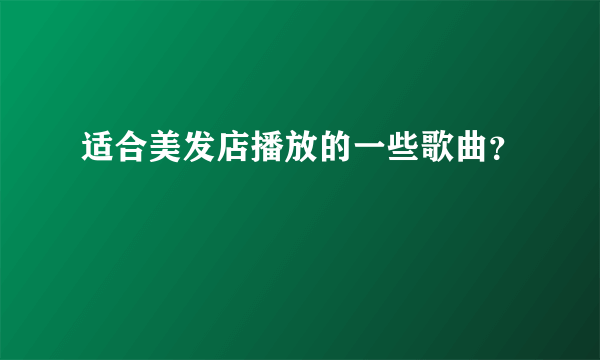 适合美发店播放的一些歌曲?